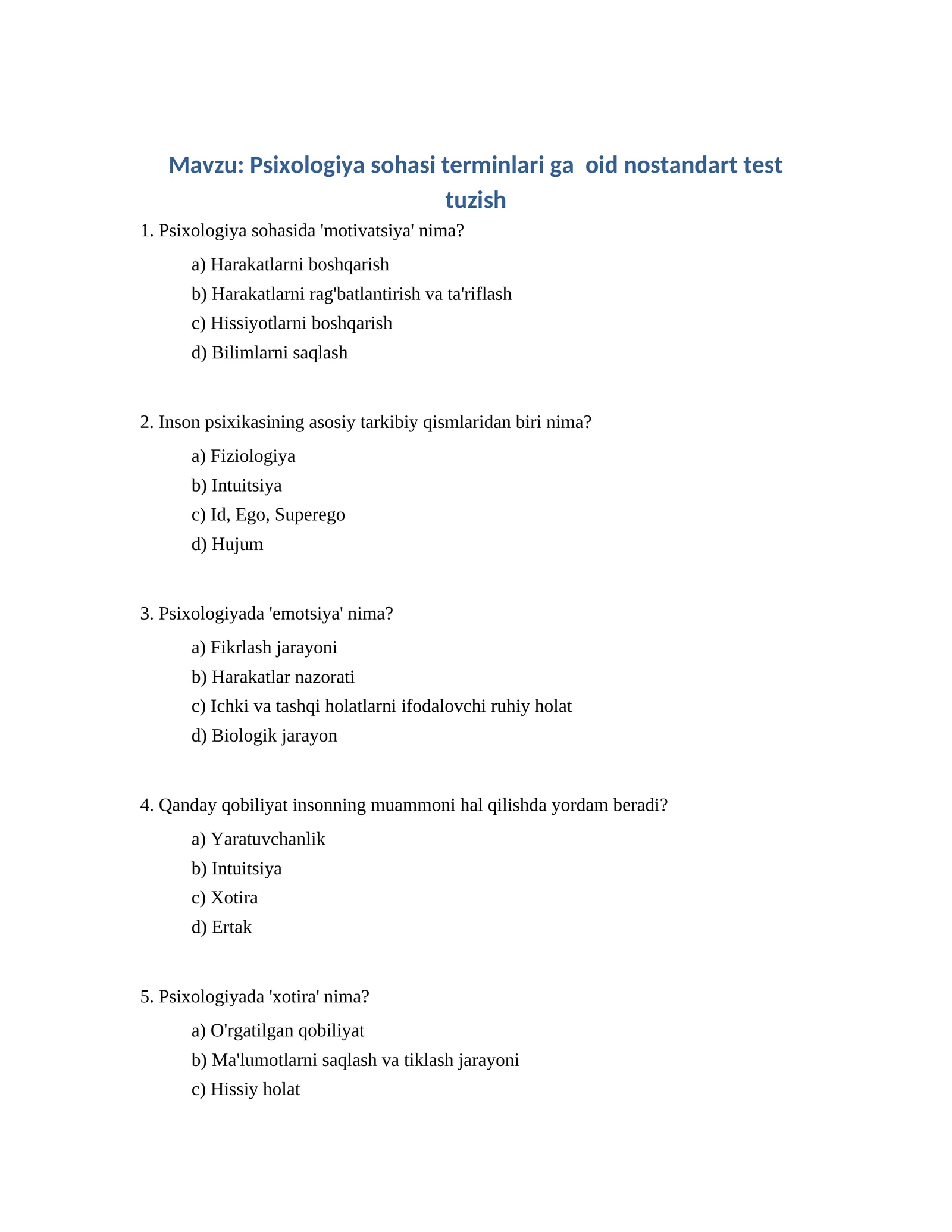 Mavzu: Psixologiya sohasi terminlari ga  oid nostandart test tuzish

1. Psixologiya sohasida 'motivatsiya' nima?

a) Harakatlarni boshqarish
b) Harakatlarni rag'batlantirish va ta'riflash
c) Hissiyotlarni boshqarish
d) Bilimlarni saqlash

2. Inson psixikasining asosiy tarkibiy qismlaridan biri nima?

a) Fiziologiya
b) Intuitsiya
c) Id, Ego, Superego
d) Hujum

3. Psixologiyada 'emotsiya' nima?

a) Fikrlash jarayoni
b) Harakatlar nazorati
c) Ichki va tashqi holatlarni ifodalovchi ruhiy holat
d) Biologik jarayon

4. Qanday qobiliyat insonning muammoni hal qilishda yordam beradi?

a) Yaratuvchanlik
b) Intuitsiya
c) Xotira
d) Ertak

5. Psixologiyada 'xotira' nima?

a) O'rgatilgan qobiliyat
b) Ma'lumotlarni saqlash va tiklash jarayoni
c) Hissiy holat